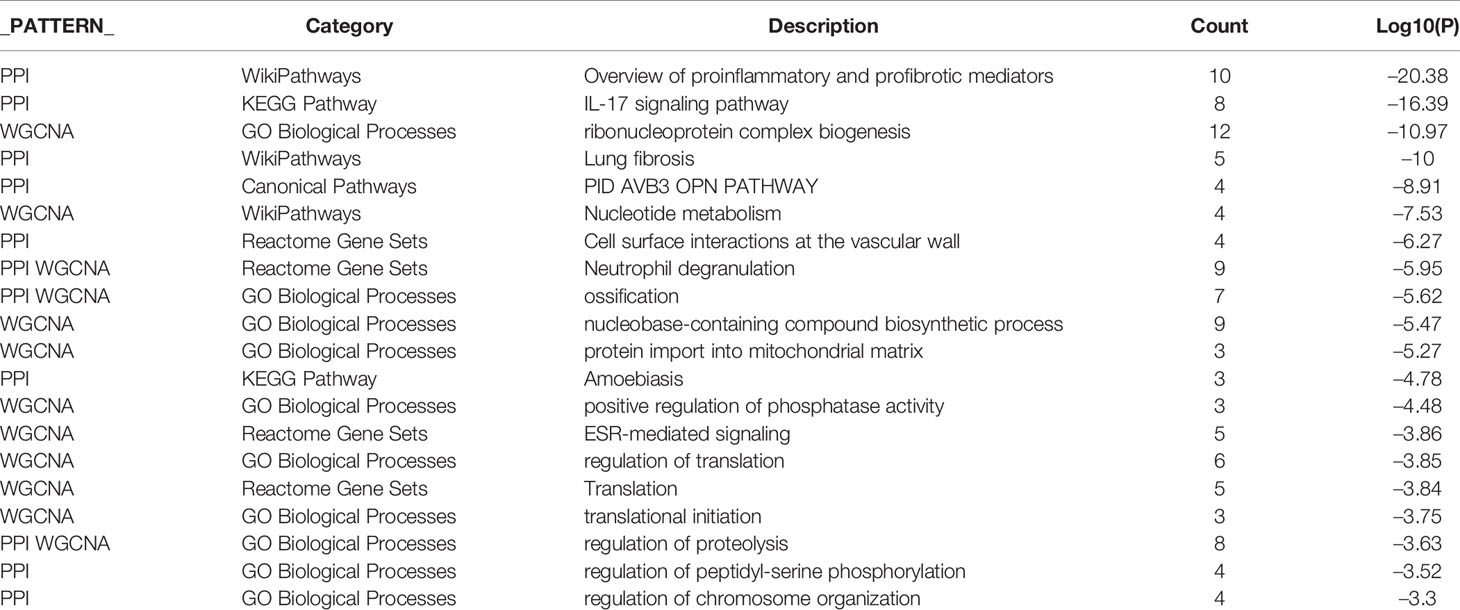 | _PATTERN_ | Category | Description | Count | Log10(P) |
|---|---|---|---|---|
| PPI | WikiPathways | Overview of proinflammatory and profibrotic mediators | 10 | –20.38 |
| PPI | KEGG Pathway | IL-17 signaling pathway | 8 | –16.39 |
| WGCNA | GO Biological Processes | ribonucleoprotein complex biogenesis | 12 | –10.97 |
| PPI | WikiPathways | Lung fibrosis | 5 | –10 |
| PPI | Canonical Pathways | PID AVB3 OPN PATHWAY | 4 | –8.91 |
| WGCNA | WikiPathways | Nucleotide metabolism | 4 | –7.53 |
| PPI | Reactome Gene Sets | Cell surface interactions at the vascular wall | 4 | –6.27 |
| PPI WGCNA | Reactome Gene Sets | Neutrophil degranulation | 9 | –5.95 |
| PPI WGCNA | GO Biological Processes | ossification | 7 | –5.62 |
| WGCNA | GO Biological Processes | nucleobase-containing compound biosynthetic process | 9 | –5.47 |
| WGCNA | GO Biological Processes | protein import into mitochondrial matrix | 3 | –5.27 |
| PPI | KEGG Pathway | Amoebiasis | 3 | –4.78 |
| WGCNA | GO Biological Processes | positive regulation of phosphatase activity | 3 | –4.48 |
| WGCNA | Reactome Gene Sets | ESR-mediated signaling | 5 | –3.86 |
| WGCNA | GO Biological Processes | regulation of translation | 6 | –3.85 |
| WGCNA | Reactome Gene Sets | Translation | 5 | –3.84 |
| WGCNA | GO Biological Processes | translational initiation | 3 | –3.75 |
| PPI WGCNA | GO Biological Processes | regulation of proteolysis | 8 | –3.63 |
| PPI | GO Biological Processes | regulation of peptidyl-serine phosphorylation | 4 | –3.52 |
| PPI | GO Biological Processes | regulation of chromosome organization | 4 | –3.3 |